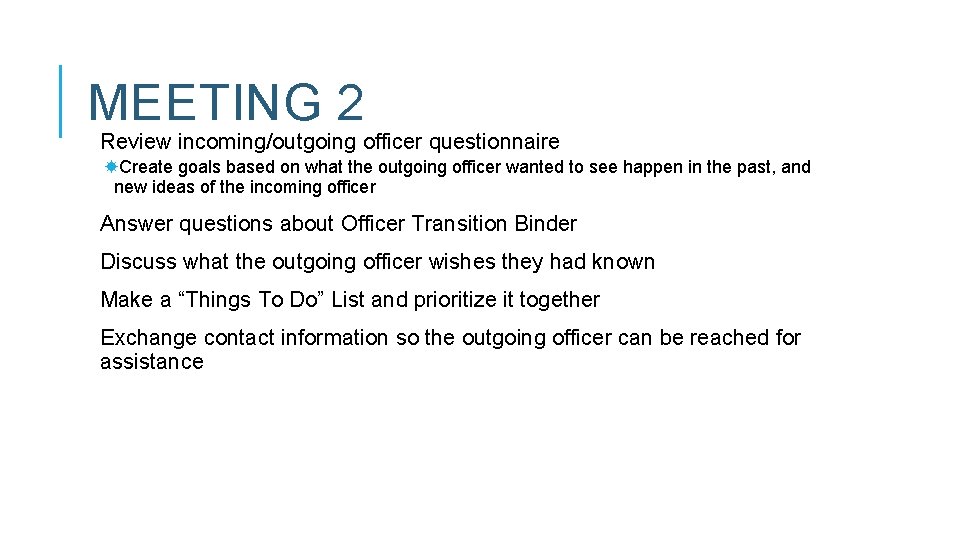 MEETING 2

Review incoming/outgoing officer questionnaire

Create goals based on what the outgoing officer wanted to see happen in the past, and new ideas of the incoming officer

Answer questions about Officer Transition Binder

Discuss what the outgoing officer wishes they had known

Make a “Things To Do” List and prioritize it together

Exchange contact information so the outgoing officer can be reached for assistance